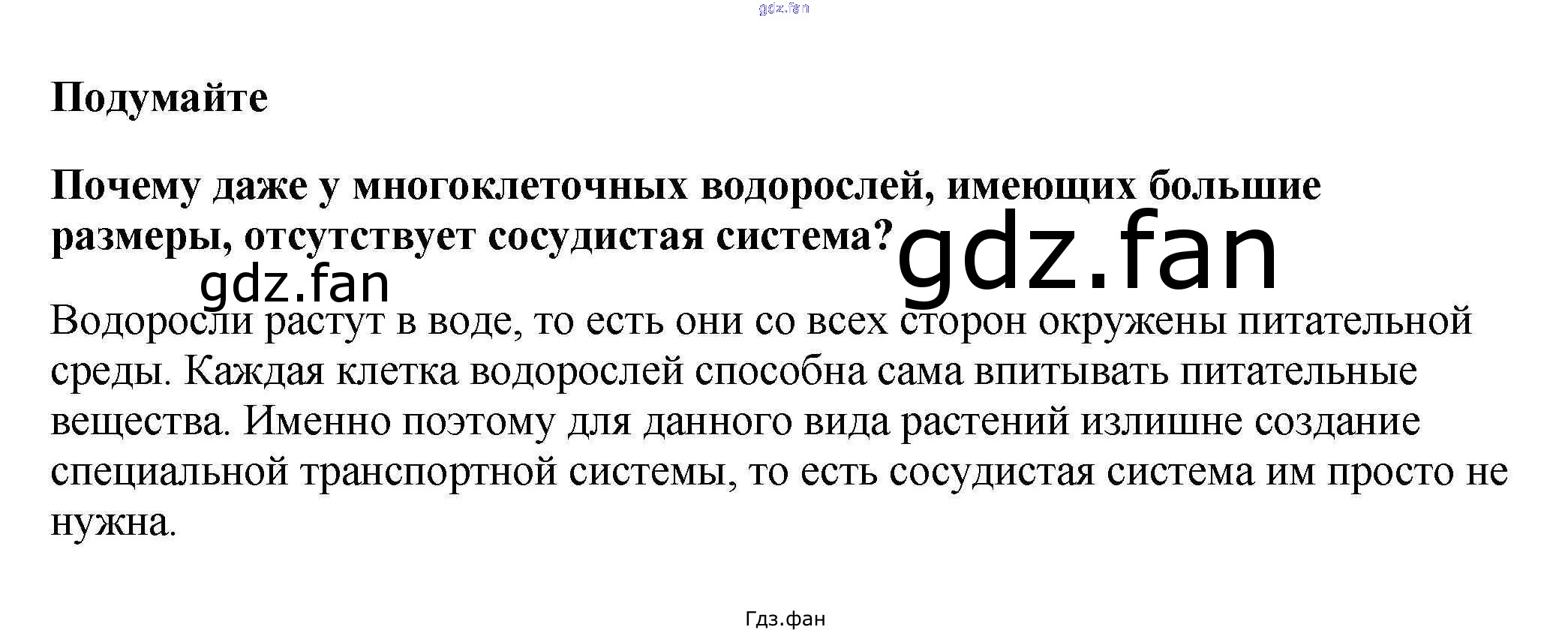 Подумайте

Почему даже у многоклеточных водорослей, имеющих большие размеры, отсутствует сосудистая система?

Водоросли растут в воде, то есть они со всех сторон окружены питательной среды. Каждая клетка водорослей способна сама впитывать питательные вещества. Именно поэтому для данного вида растений излишне создание специальной транспортной системы, то есть сосудистая система им просто не нужна.

Гдз.фан

gdz.fan